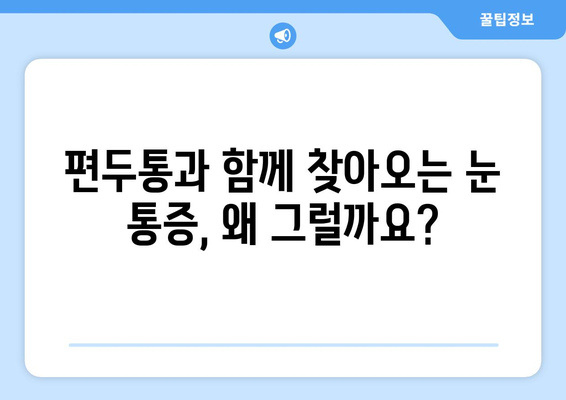 꿀팁정보

편두통과 함께 찾아오는 눈 통증, 왜 그럴까요?